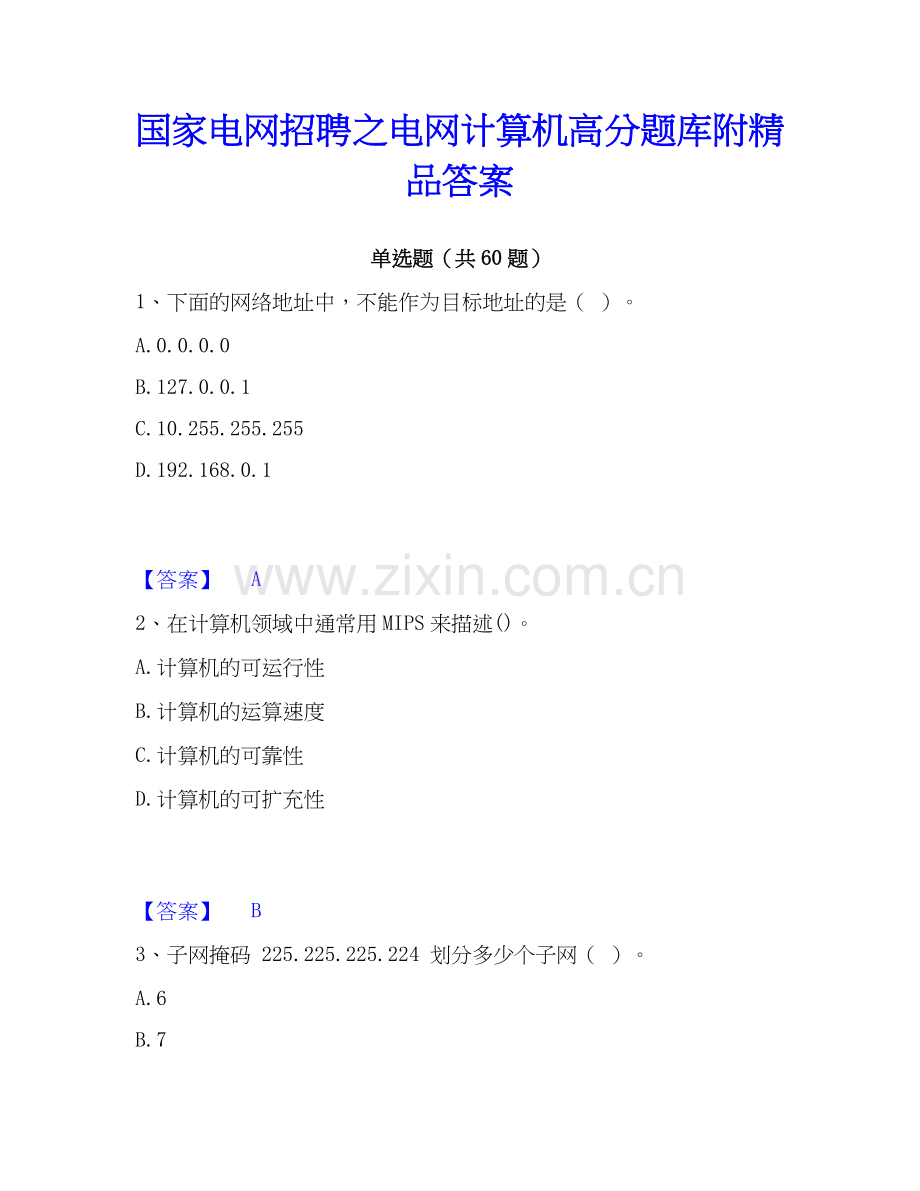 国家电网招聘之电网计算机高分题库附精品答案

单选题（共60题）

1、下面的网络地址中，不能作为目标地址的是（ ）。

A.0.0.0.0

B.127.0.0.1

C.10.255.255.255

D.192.168.0.1

【答案】 A

2、在计算机领域中通常用MIPS来描述()。

A.计算机的可运行性

B.计算机的运算速度

C.计算机的可靠性

D.计算机的可扩充性

【答案】 B

3、子网掩码 225.225.225.224 划分多少个子网（ ）。

A.6

B.7

www.zixin.com.cn